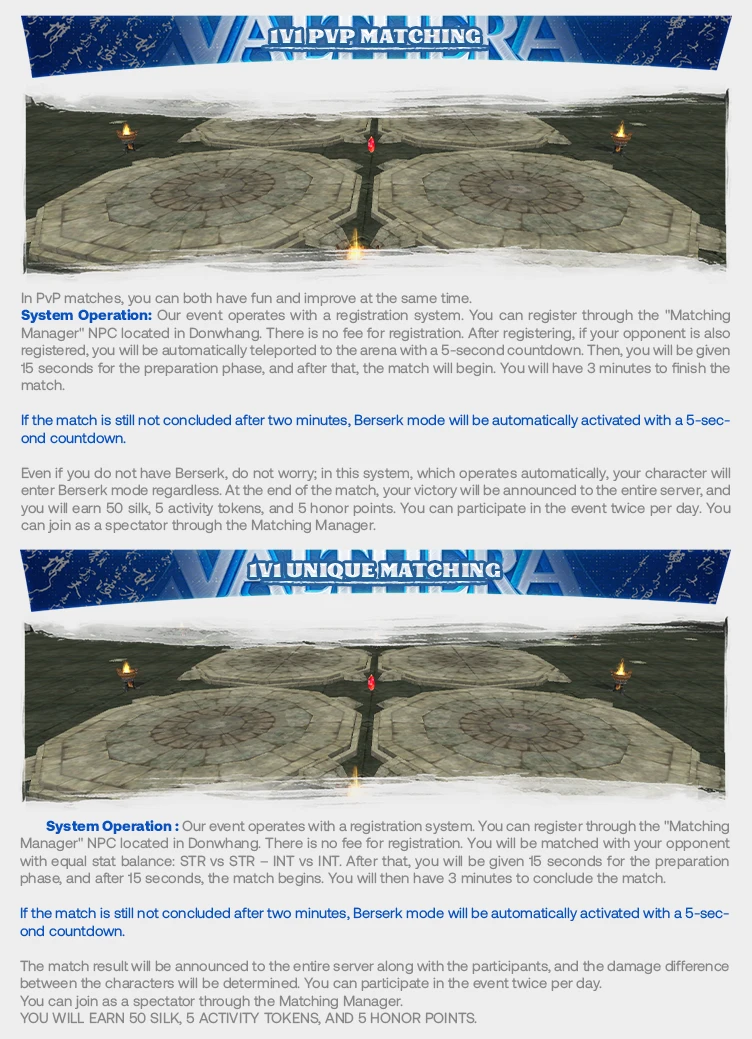 1V1 PVP MATCHING

In PvP matches, you can both have fun and improve at the same time.
System Operation: Our event operates with a registration system. You can register through the "Matching Manager" NPC located in Donwhang. There is no fee for registration. After registering, if your opponent is also registered, you will be automatically teleported to the arena with a 5-second countdown. Then, you will be given 15 seconds for the preparation phase, and after that, the match will begin. You will have 3 minutes to finish the match.

If the match is still not concluded after two minutes, Berserk mode will be automatically activated with a 5-second countdown.

Even if you do not have Berserk, do not worry; in this system, which operates automatically, your character will enter Berserk mode regardless. At the end of the match, your victory will be announced to the entire server, and you will earn 50 silk, 5 activity tokens, and 5 honor points. You can participate in the event twice per day. You can join as a spectator through the Matching Manager.

1V1 UNIQUE MATCHING

System Operation : Our event operates with a registration system. You can register through the "Matching Manager" NPC located in Donwhang. There is no fee for registration. You will be matched with your opponent with equal stat balance: STR vs STR – INT vs INT. After that, you will be given 15 seconds for the preparation phase, and after 15 seconds, the match begins. You will then have 3 minutes to conclude the match.

If the match is still not concluded after two minutes, Berserk mode will be automatically activated with a 5-second countdown.

The match result will be announced to the entire server along with the participants, and the damage difference between the characters will be determined. You can participate in the event twice per day.
You can join as a spectator through the Matching Manager.
YOU WILL EARN 50 SILK, 5 ACTIVITY TOKENS, AND 5 HONOR POINTS.